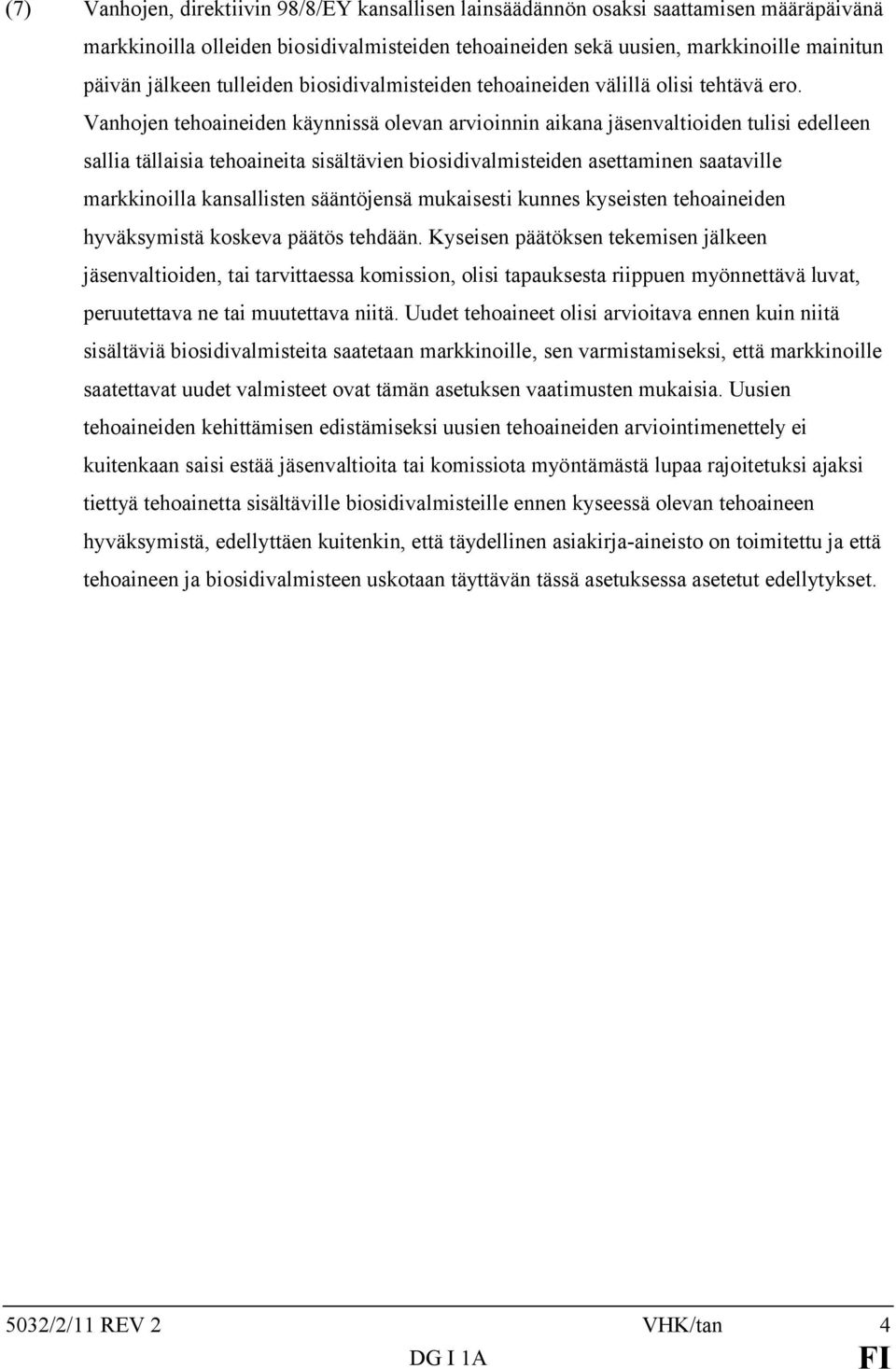 (7) Vanhojen, direktiivin 98/8/EY kansallisen lainsäädännön osaksi saattamisen määräpäivänä markkinoilla olleiden biosidivalmisteiden tehoaineiden sekä uusien, markkinoille mainitun päivän jälkeen tulleiden biosidivalmisteiden tehoaineiden välillä olisi tehtävä ero. Vanhojen tehoaineiden käynnissä olevan arvioinnin aikana jäsenvaltioiden tulisi edelleen sallia tällaisia tehoaineita sisältävien biosidivalmisteiden asettaminen saataville markkinoilla kansallisten sääntöjensä mukaisesti kunnes kyseisten tehoaineiden hyväksymistä koskeva päätös tehdään. Kyseisen päätöksen tekemisen jälkeen jäsenvaltioiden, tai tarvittaessa komission, olisi tapauksesta riippuen myönnettävä luvat, peruutettava ne tai muutettava niitä. Uudet tehoaineet olisi arvioitava ennen kuin niitä sisältäviä biosidivalmisteita saatetaan markkinoille, sen varmistamiseksi, että markkinoille saatettavat uudet valmisteet ovat tämän asetuksen vaatimusten mukaisia. Uusien tehoaineiden kehittämisen edistämiseksi uusien tehoaineiden arviointimenettely ei kuitenkaan saisi estää jäsenvaltioita tai komissiota myöntämästä lupaa rajoitetuksi ajaksi tiettyä tehoainetta sisältäville biosidivalmisteille ennen kyseessä olevan tehoaineen hyväksymistä, edellyttäen kuitenkin, että täydellinen asiakirja-aineisto on toimitettu ja että tehoaineen ja biosidivalmisteen uskotaan täyttävän tässä asetuksessa asetetut edellytykset.

5032/2/11 REV 2 VHK/tan 4
DG I 1A FI